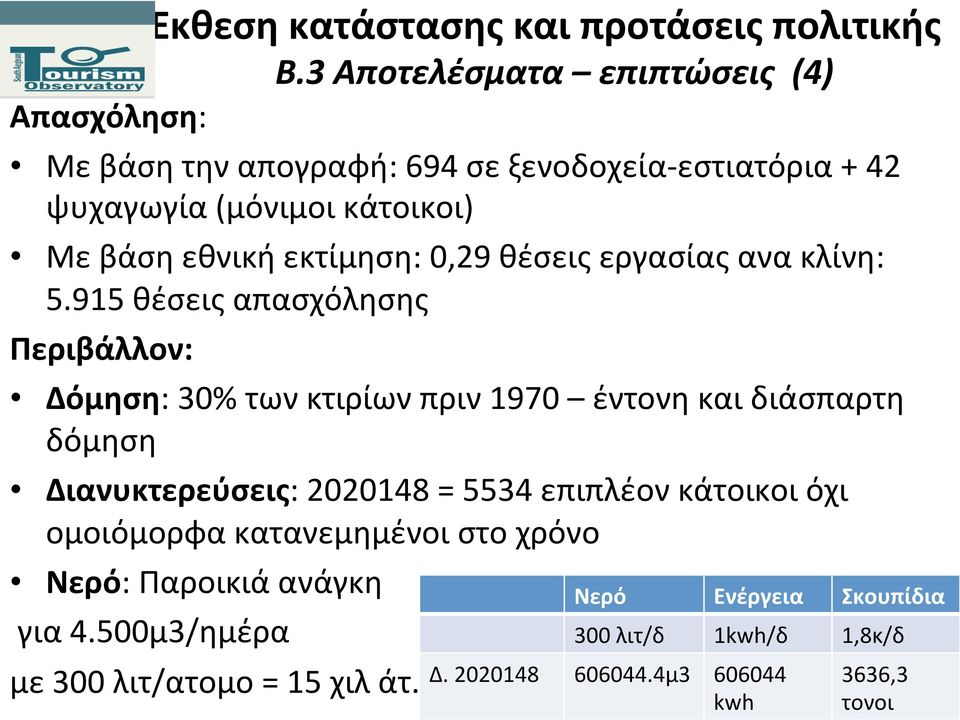 Tourism Observatory

Έκθεση κατάστασης και προτάσεις πολιτικής
Β.3 Αποτελέσματα – επιπτώσεις (4)

Απασχόληση:

• Με βάση την απογραφή: 694 σε ξενοδοχεία-εστιατόρια + 42 ψυχαγωγία (μόνιμοι κάτοικοι)

• Με βάση εθνική εκτίμηση: 0,29 θέσεις εργασίας ανα κλίνη: 5.915 θέσεις απασχόλησης

Περιβάλλον:

• Δόμηση: 30% των κτιρίων πριν 1970 – έντονη και διάσπαρτη δόμηση

• Διανυκτερεύσεις: 2020148 = 5534 επιπλέον κάτοικοι όχι ομοιόμορφα κατανεμημένοι στο χρόνο

• Νερό: Παροικιά ανάγκη για 4.500μ3/ημέρα με 300 λιτ/ατομο = 15 χιλ άτ.

| | Νερό | Ενέργεια | Σκουπίδια |
|---|---|---|---|
| | 300 λιτ/δ | 1kwh/δ | 1,8κ/δ |
| Δ. 2020148 | 606044.4μ3 | 606044 kwh | 3636,3 τονοι |